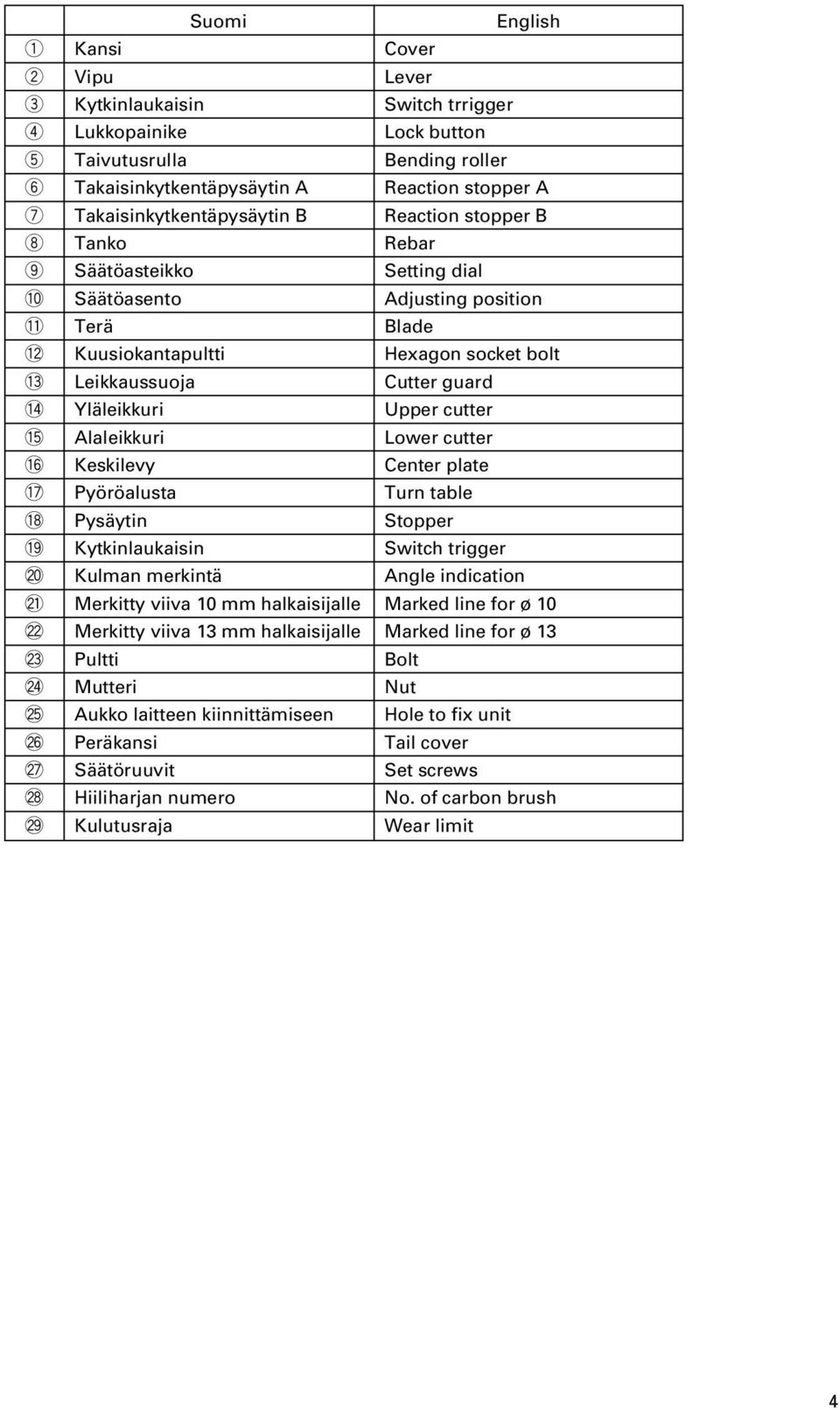 |  | Suomi | English |
|---|---|---|
| ① | Kansi | Cover |
| ② | Vipu | Lever |
| ③ | Kytkinlaukaisin | Switch trrigger |
| ④ | Lukkopainike | Lock button |
| ⑤ | Taivutusrulla | Bending roller |
| ⑥ | Takaisinkytkentäpysäytin A | Reaction stopper A |
| ⑦ | Takaisinkytkentäpysäytin B | Reaction stopper B |
| ⑧ | Tanko | Rebar |
| ⑨ | Säätöasteikko | Setting dial |
| ⑩ | Säätöasento | Adjusting position |
| ⑪ | Terä | Blade |
| ⑫ | Kuusiokantapultti | Hexagon socket bolt |
| ⑬ | Leikkaussuoja | Cutter guard |
| ⑭ | Yläleikkuri | Upper cutter |
| ⑮ | Alaleikkuri | Lower cutter |
| ⑯ | Keskilevy | Center plate |
| ⑰ | Pyöröalusta | Turn table |
| ⑱ | Pysäytin | Stopper |
| ⑲ | Kytkinlaukaisin | Switch trigger |
| ⑳ | Kulman merkintä | Angle indication |
| ㉑ | Merkitty viiva 10 mm halkaisijalle | Marked line for ø 10 |
| ㉒ | Merkitty viiva 13 mm halkaisijalle | Marked line for ø 13 |
| ㉓ | Pultti | Bolt |
| ㉔ | Mutteri | Nut |
| ㉕ | Aukko laitteen kiinnittämiseen | Hole to fix unit |
| ㉖ | Peräkansi | Tail cover |
| ㉗ | Säätöruuvit | Set screws |
| ㉘ | Hiiliharjan numero | No. of carbon brush |
| ㉙ | Kulutusraja | Wear limit |

4